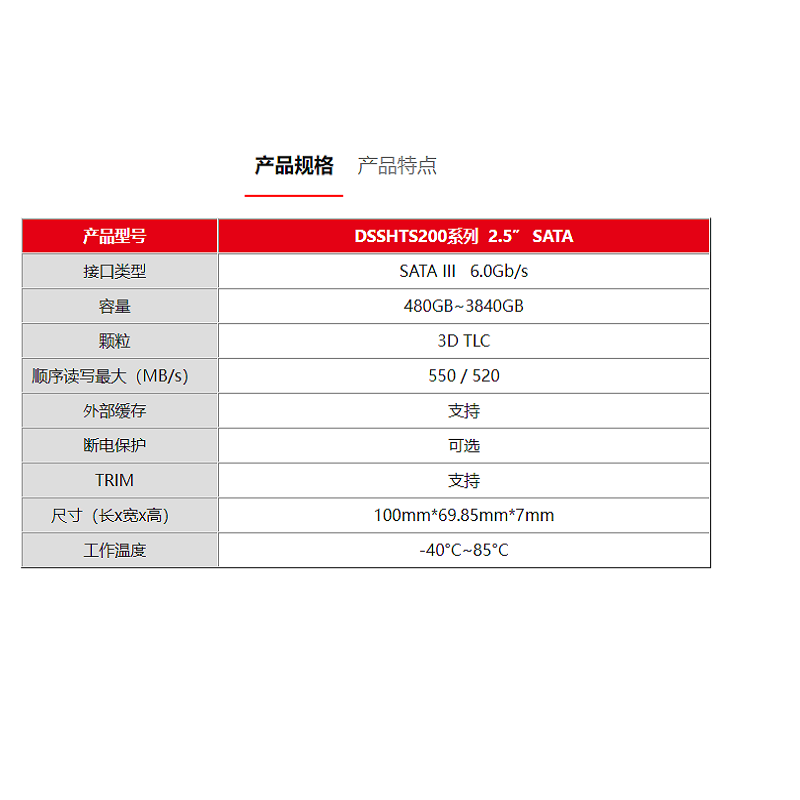 产品规格　产品特点

| 产品型号 | DSSHTS200系列 2.5″ SATA |
|---|---|
| 接口类型 | SATA III 6.0Gb/s |
| 容量 | 480GB~3840GB |
| 颗粒 | 3D TLC |
| 顺序读写最大（MB/s） | 550 / 520 |
| 外部缓存 | 支持 |
| 断电保护 | 可选 |
| TRIM | 支持 |
| 尺寸（长x宽x高） | 100mm*69.85mm*7mm |
| 工作温度 | -40°C~85°C |